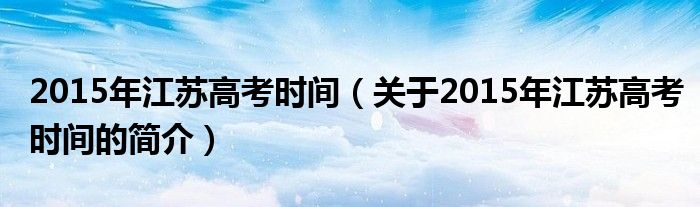 2015年江苏高考时间（关于2015年江苏高考时间的简介）